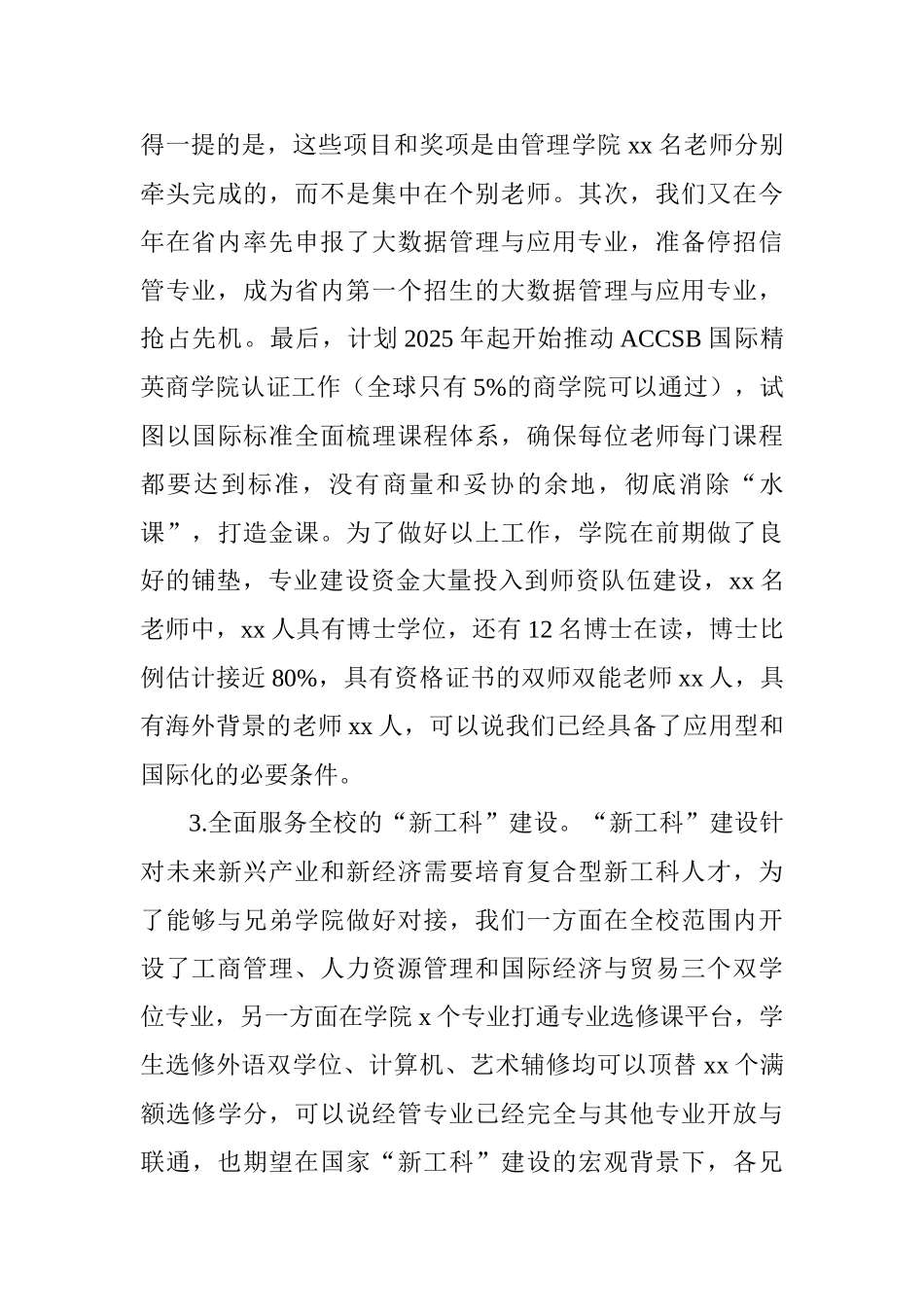 得一提的是，这些项目和奖项是由管理学院 xx 名老师分别牵头完成的，而不是集中在个别老师。其次，我们又在今年在省内率先申报了大数据管理与应用专业，准备停招信管专业，成为省内第一个招生的大数据管理与应用专业，抢占先机。最后，计划 2025 年起开始推动 ACCSB 国际精英商学院认证工作（全球只有 5%的商学院可以通过），试图以国际标准全面梳理课程体系，确保每位老师每门课程都要达到标准，没有商量和妥协的余地，彻底消除“水课”，打造金课。为了做好以上工作，学院在前期做了良好的铺垫，专业建设资金大量投入到师资队伍建设，xx 名老师中，xx 人具有博士学位，还有 12 名博士在读，博士比例估计接近 80%，具有资格证书的双师双能老师 xx 人，具有海外背景的老师 xx 人，可以说我们已经具备了应用型和国际化的必要条件。

3.全面服务全校的“新工科”建设。“新工科”建设针对未来新兴产业和新经济需要培育复合型新工科人才，为了能够与兄弟学院做好对接，我们一方面在全校范围内开设了工商管理、人力资源管理和国际经济与贸易三个双学位专业，另一方面在学院 x 个专业打通专业选修课平台，学生选修外语双学位、计算机、艺术辅修均可以顶替 xx 个满额选修学分，可以说经管专业已经完全与其他专业开放与联通，也期望在国家“新工科”建设的宏观背景下，各兄